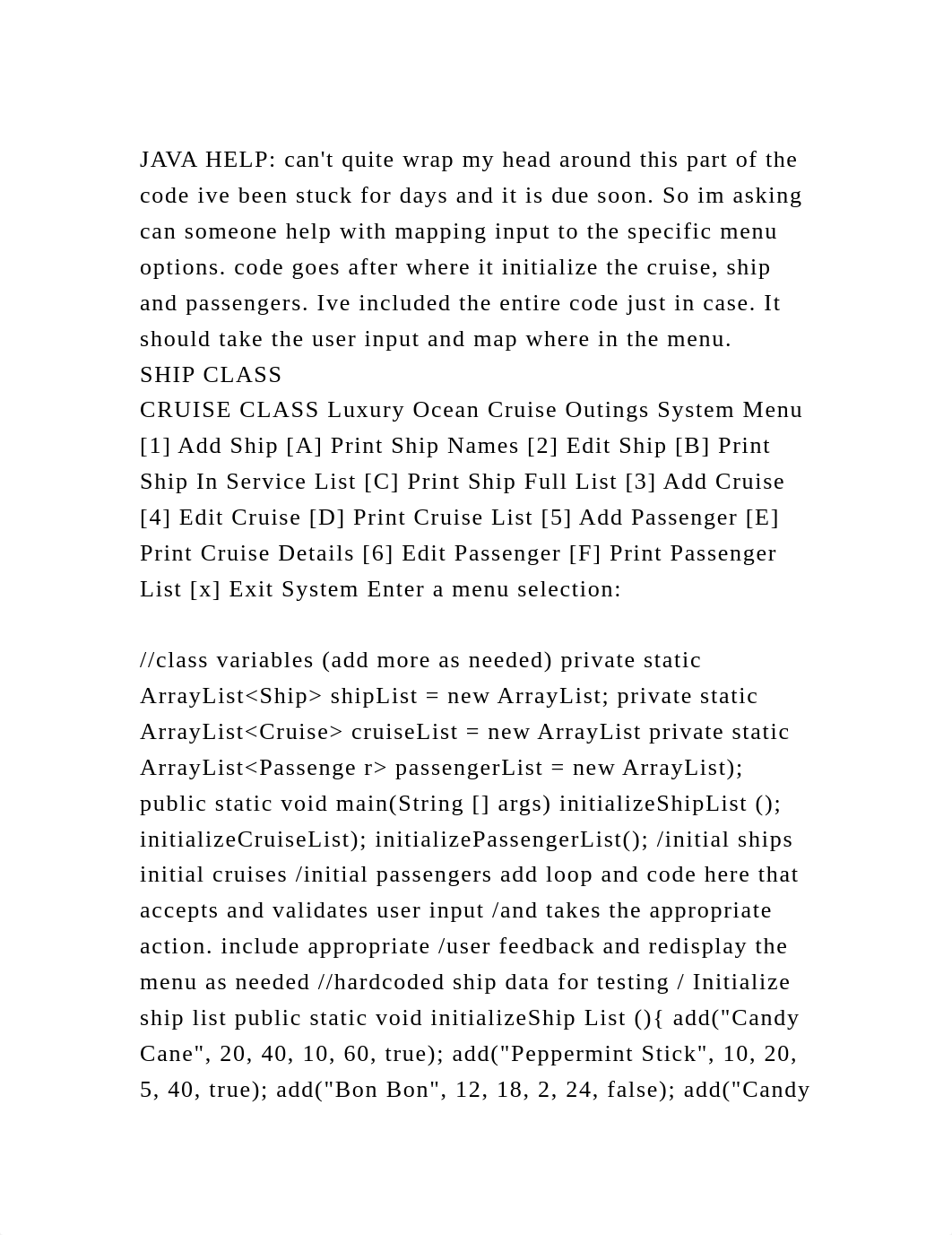 JAVA HELP: can't quite wrap my head around this part of the code ive been stuck for days and it is due soon. So im asking can someone help with mapping input to the specific menu options. code goes after where it initialize the cruise, ship and passengers. Ive included the entire code just in case. It should take the user input and map where in the menu.
SHIP CLASS
CRUISE CLASS Luxury Ocean Cruise Outings System Menu [1] Add Ship [A] Print Ship Names [2] Edit Ship [B] Print Ship In Service List [C] Print Ship Full List [3] Add Cruise [4] Edit Cruise [D] Print Cruise List [5] Add Passenger [E] Print Cruise Details [6] Edit Passenger [F] Print Passenger List [x] Exit System Enter a menu selection:

//class variables (add more as needed) private static ArrayList<Ship> shipList = new ArrayList; private static ArrayList<Cruise> cruiseList = new ArrayList private static ArrayList<Passenge r> passengerList = new ArrayList); public static void main(String [] args) initializeShipList (); initializeCruiseList); initializePassengerList(); /initial ships initial cruises /initial passengers add loop and code here that accepts and validates user input /and takes the appropriate action. include appropriate /user feedback and redisplay the menu as needed //hardcoded ship data for testing / Initialize ship list public static void initializeShip List (){ add("Candy Cane", 20, 40, 10, 60, true); add("Peppermint Stick", 10, 20, 5, 40, true); add("Bon Bon", 12, 18, 2, 24, false); add("Candy